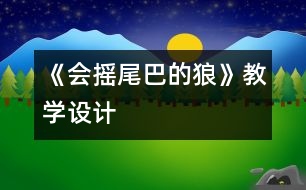 《会摇尾巴的狼》教学设计